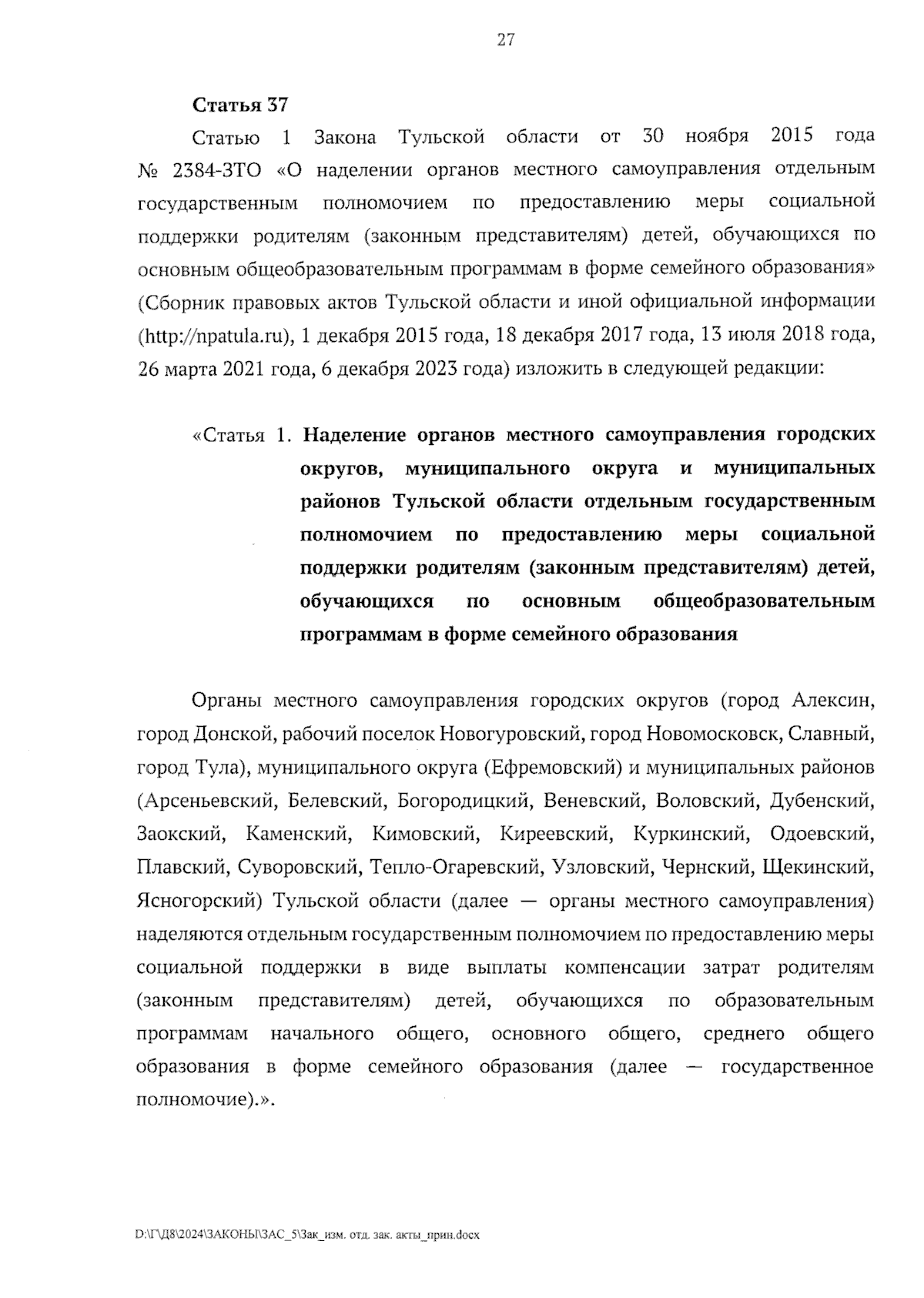 27

Статья 37

Статью 1 Закона Тульской области от 30 ноября 2015 года № 2384-ЗТО «О наделении органов местного самоуправления отдельным государственным полномочием по предоставлению меры социальной поддержки родителям (законным представителям) детей, обучающихся по основным общеобразовательным программам в форме семейного образования» (Сборник правовых актов Тульской области и иной официальной информации (http://npatula.ru), 1 декабря 2015 года, 18 декабря 2017 года, 13 июля 2018 года, 26 марта 2021 года, 6 декабря 2023 года) изложить в следующей редакции:

«Статья 1. Наделение органов местного самоуправления городских округов, муниципального округа и муниципальных районов Тульской области отдельным государственным полномочием по предоставлению меры социальной поддержки родителям (законным представителям) детей, обучающихся по основным общеобразовательным программам в форме семейного образования

Органы местного самоуправления городских округов (город Алексин, город Донской, рабочий поселок Новогуровский, город Новомосковск, Славный, город Тула), муниципального округа (Ефремовский) и муниципальных районов (Арсеньевский, Белевский, Богородицкий, Веневский, Воловский, Дубенский, Заокский, Каменский, Кимовский, Киреевский, Куркинский, Одоевский, Плавский, Суворовский, Тепло-Огаревский, Узловский, Чернский, Щекинский, Ясногорский) Тульской области (далее — органы местного самоуправления) наделяются отдельным государственным полномочием по предоставлению меры социальной поддержки в виде выплаты компенсации затрат родителям (законным представителям) детей, обучающихся по образовательным программам начального общего, основного общего, среднего общего образования в форме семейного образования (далее — государственное полномочие).».

D:\Г\Д8\2024\ЗАКОНЫ\ЗАС_5\Зак_изм. отд. зак. акты_прин.docx